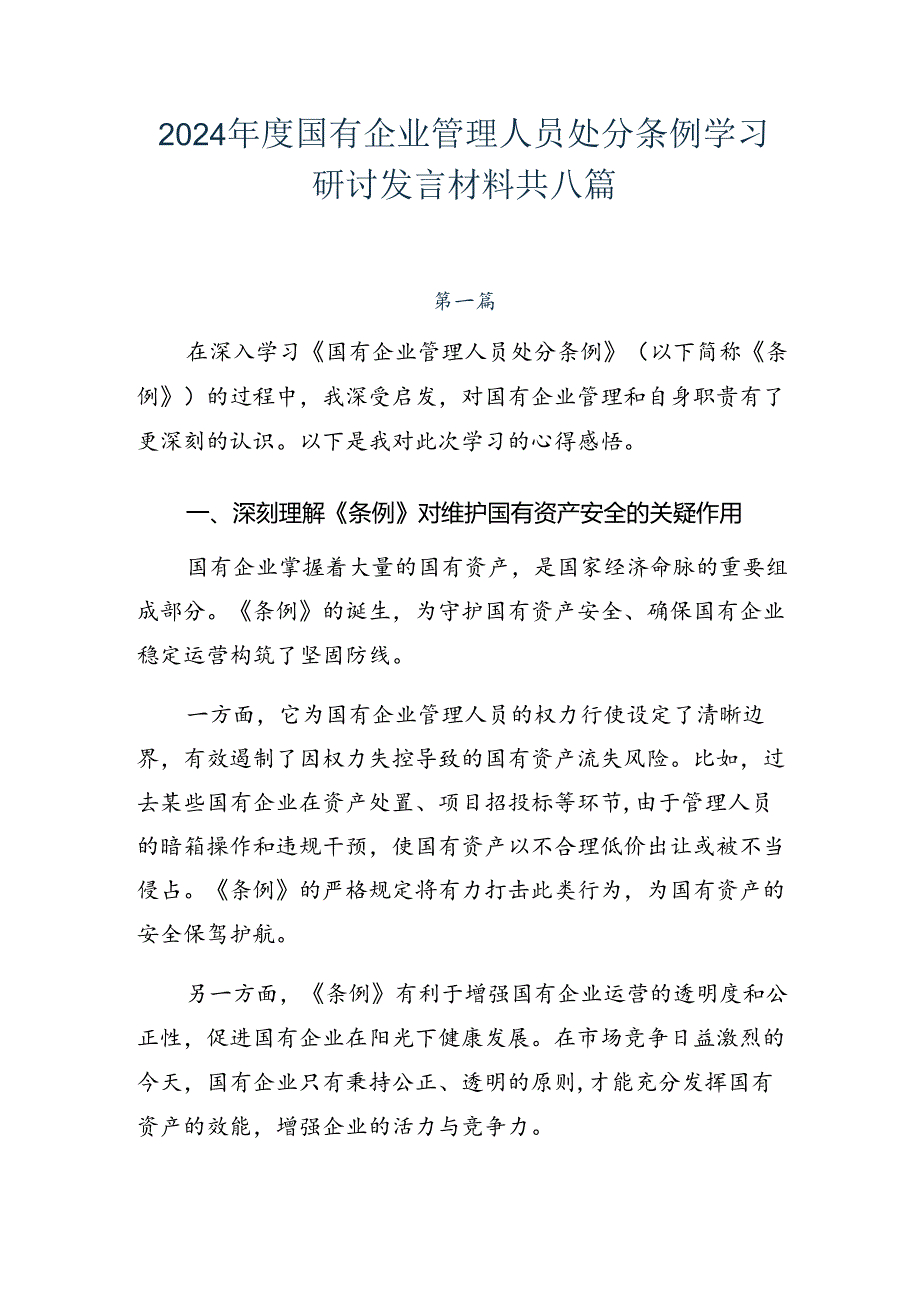 2024年度国有企业管理人员处分条例学习研讨发言材料共八篇

第一篇

在深入学习《国有企业管理人员处分条例》（以下简称《条例》）的过程中，我深受启发，对国有企业管理和自身职责有了更深刻的认识。以下是我对此次学习的心得感悟。

一、深刻理解《条例》对维护国有资产安全的关疑作用

国有企业掌握着大量的国有资产，是国家经济命脉的重要组成部分。《条例》的诞生，为守护国有资产安全、确保国有企业稳定运营构筑了坚固防线。

一方面，它为国有企业管理人员的权力行使设定了清晰边界，有效遏制了因权力失控导致的国有资产流失风险。比如，过去某些国有企业在资产处置、项目招投标等环节，由于管理人员的暗箱操作和违规干预，使国有资产以不合理低价出让或被不当侵占。《条例》的严格规定将有力打击此类行为，为国有资产的安全保驾护航。

另一方面，《条例》有利于增强国有企业运营的透明度和公正性，促进国有企业在阳光下健康发展。在市场竞争日益激烈的今天，国有企业只有秉持公正、透明的原则，才能充分发挥国有资产的效能，增强企业的活力与竞争力。